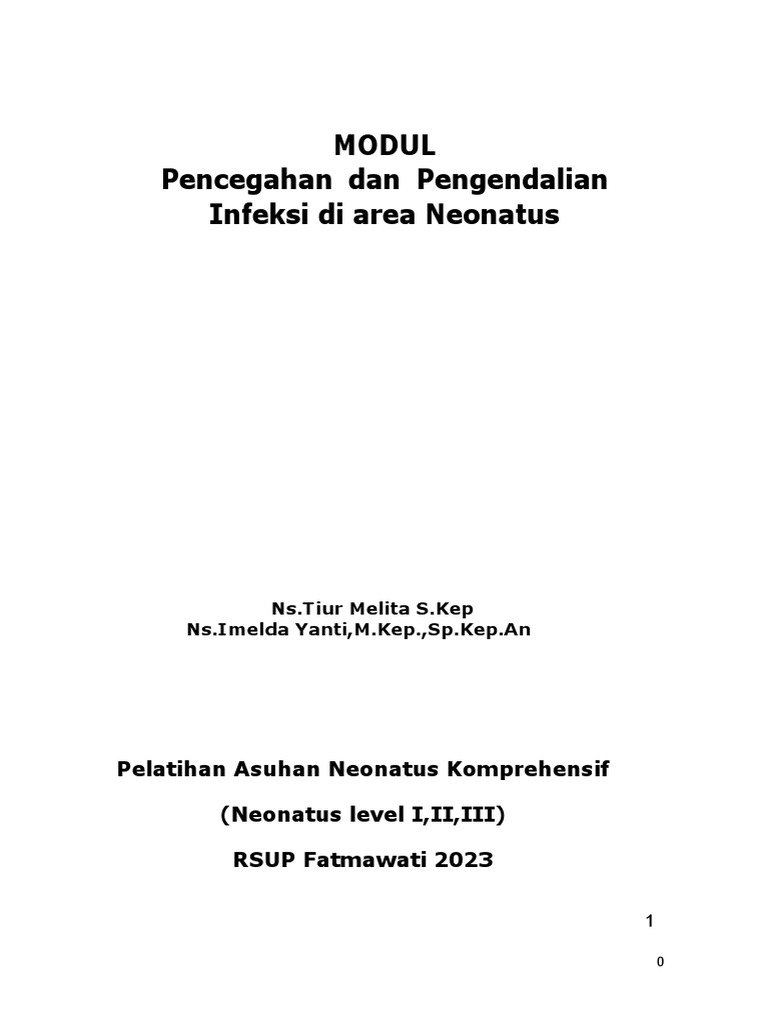 MODUL
Pencegahan dan Pengendalian
Infeksi di area Neonatus

Ns.Tiur Melita S.Kep
Ns.Imelda Yanti,M.Kep.,Sp.Kep.An

Pelatihan Asuhan Neonatus Komprehensif

(Neonatus level I,II,III)

RSUP Fatmawati 2023

1

0